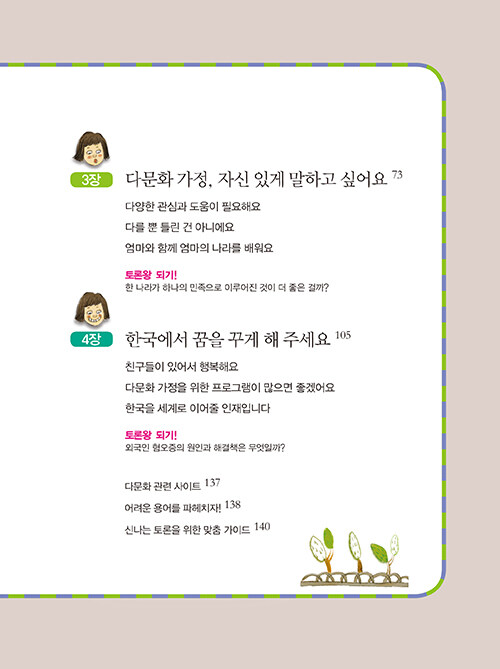 3장 다문화 가정, 자신 있게 말하고 싶어요 73

다양한 관심과 도움이 필요해요

다를 뿐 틀린 건 아니에요

엄마와 함께 엄마의 나라를 배워요

토론왕 되기!
한 나라가 하나의 민족으로 이루어진 것이 더 좋은 걸까?

4장 한국에서 꿈을 꾸게 해 주세요 105

친구들이 있어서 행복해요

다문화 가정을 위한 프로그램이 많으면 좋겠어요

한국을 세계로 이어줄 인재입니다

토론왕 되기!
외국인 혐오증의 원인과 해결책은 무엇일까?

다문화 관련 사이트 137

어려운 용어를 파헤치자! 138

신나는 토론을 위한 맞춤 가이드 140